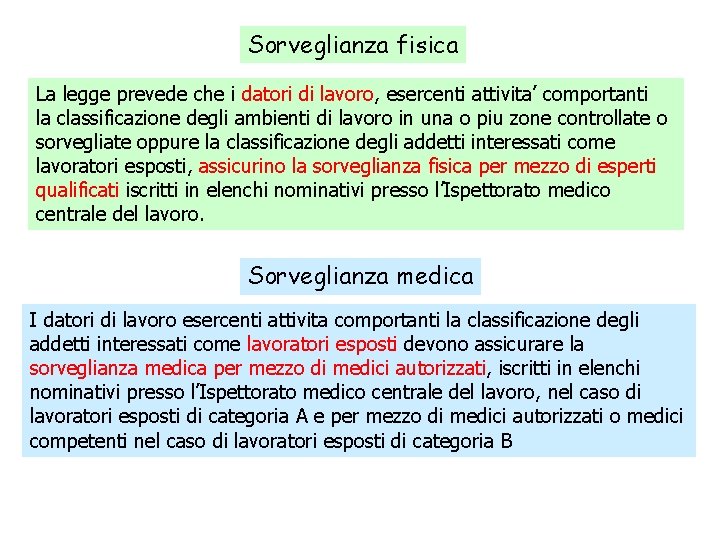 Sorveglianza fisica

La legge prevede che i datori di lavoro, esercenti attivita' comportanti la classificazione degli ambienti di lavoro in una o piu zone controllate o sorvegliate oppure la classificazione degli addetti interessati come lavoratori esposti, assicurino la sorveglianza fisica per mezzo di esperti qualificati iscritti in elenchi nominativi presso l'Ispettorato medico centrale del lavoro.

Sorveglianza medica

I datori di lavoro esercenti attivita comportanti la classificazione degli addetti interessati come lavoratori esposti devono assicurare la sorveglianza medica per mezzo di medici autorizzati, iscritti in elenchi nominativi presso l'Ispettorato medico centrale del lavoro, nel caso di lavoratori esposti di categoria A e per mezzo di medici autorizzati o medici competenti nel caso di lavoratori esposti di categoria B